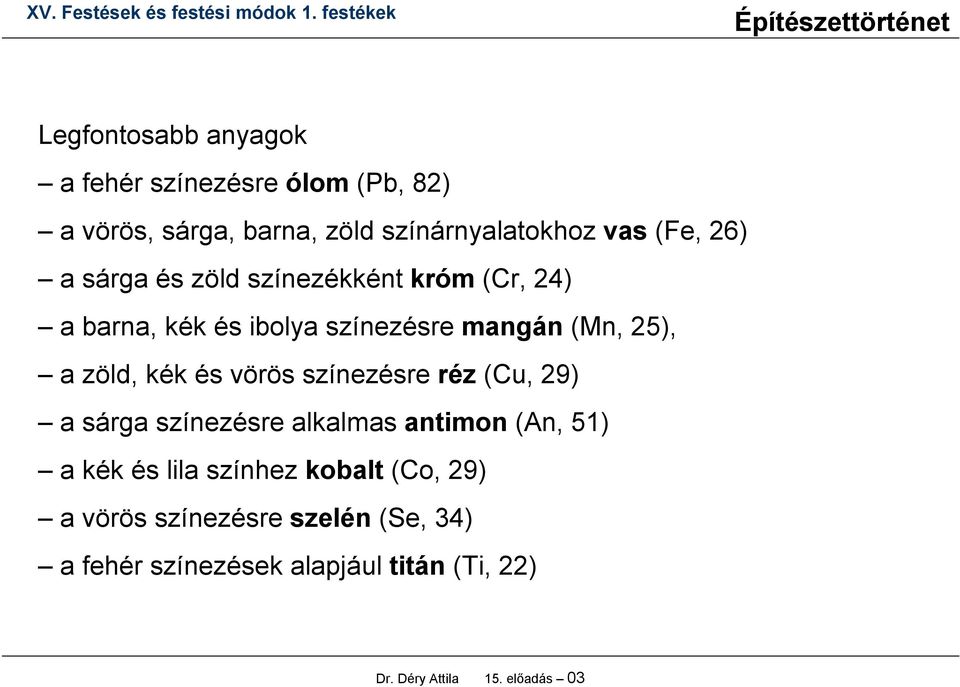 XV. Festések és festési módok 1. festékek

Építészettörténet

Legfontosabb anyagok

– a fehér színezésre ólom (Pb, 82)

– a vörös, sárga, barna, zöld színárnyalatokhoz vas (Fe, 26)

– a sárga és zöld színezékként króm (Cr, 24)

– a barna, kék és ibolya színezésre mangán (Mn, 25),

– a zöld, kék és vörös színezésre réz (Cu, 29)

– a sárga színezésre alkalmas antimon (An, 51)

– a kék és lila színhez kobalt (Co, 29)

– a vörös színezésre szelén (Se, 34)

– a fehér színezések alapjául titán (Ti, 22)

Dr. Déry Attila 15. előadás – 03